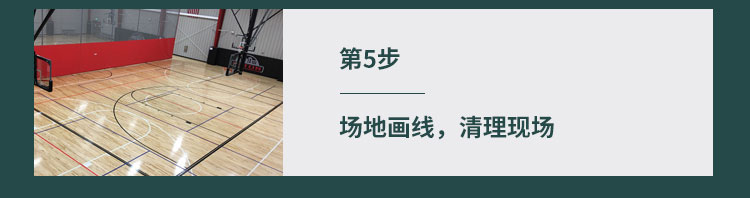 第5步

场地画线，清理现场